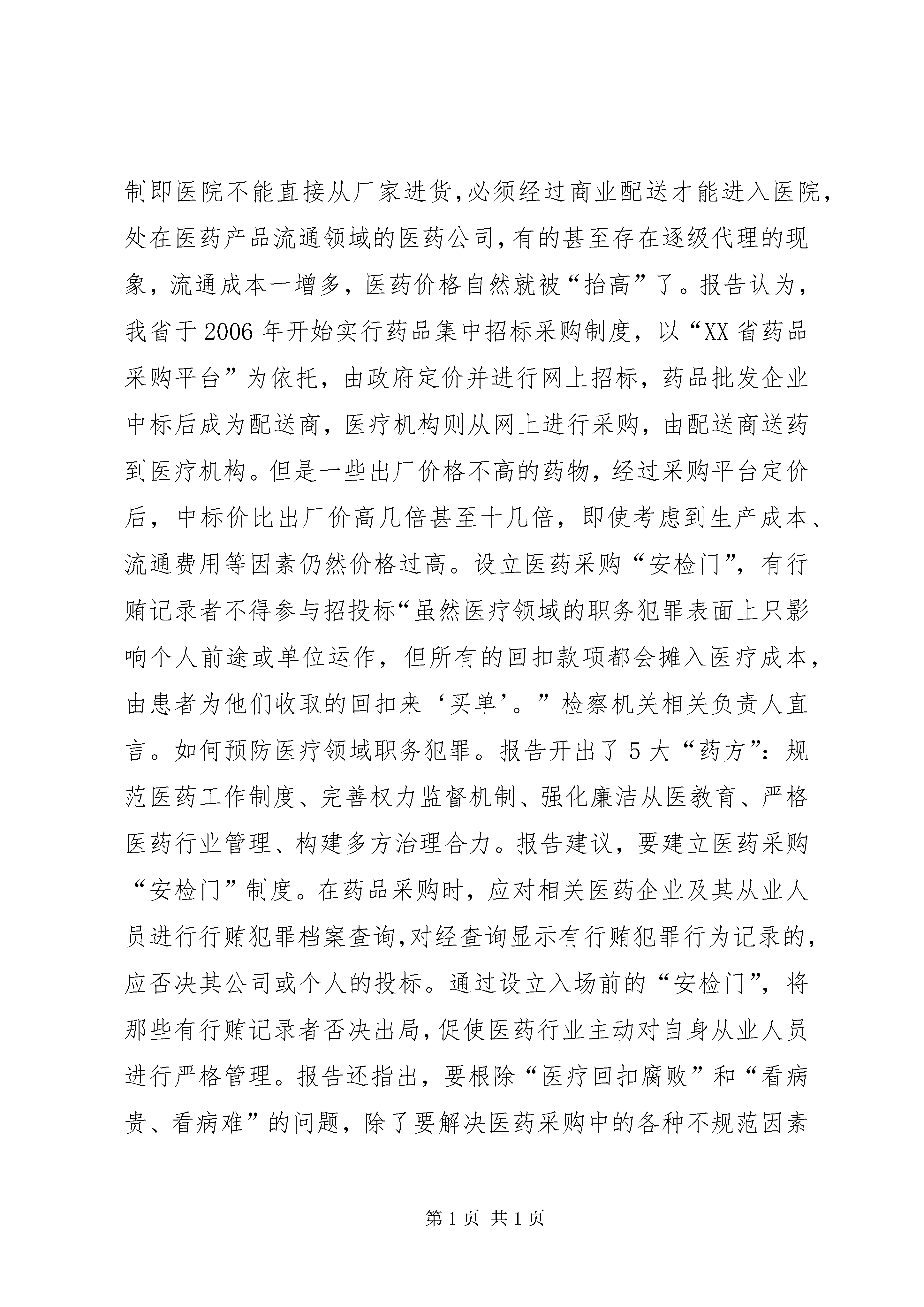 制即医院不能直接从厂家进货,必须经过商业配送才能进入医院,处在医药产品流通领域的医药公司,有的甚至存在逐级代理的现象，流通成本一增多，医药价格自然就被“抬高”了。报告认为，我省于2006年开始实行药品集中招标采购制度，以“XX省药品采购平台”为依托，由政府定价并进行网上招标，药品批发企业中标后成为配送商，医疗机构则从网上进行采购，由配送商送药到医疗机构。但是一些出厂价格不高的药物，经过采购平台定价后，中标价比出厂价高几倍甚至十几倍，即使考虑到生产成本、流通费用等因素仍然价格过高。设立医药采购“安检门”，有行贿记录者不得参与招投标“虽然医疗领域的职务犯罪表面上只影响个人前途或单位运作，但所有的回扣款项都会摊入医疗成本，由患者为他们收取的回扣来‘买单’。”检察机关相关负责人直言。如何预防医疗领域职务犯罪。报告开出了5大“药方”：规范医药工作制度、完善权力监督机制、强化廉洁从医教育、严格医药行业管理、构建多方治理合力。报告建议，要建立医药采购“安检门”制度。在药品采购时，应对相关医药企业及其从业人员进行行贿犯罪档案查询,对经查询显示有行贿犯罪行为记录的,应否决其公司或个人的投标。通过设立入场前的“安检门”，将那些有行贿记录者否决出局,促使医药行业主动对自身从业人员进行严格管理。报告还指出，要根除“医疗回扣腐败”和“看病贵、看病难”的问题，除了要解决医药采购中的各种不规范因素

第1页 共1页